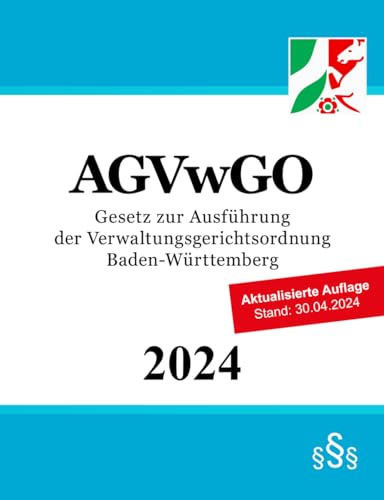 AGVwGO

Gesetz zur Ausführung der Verwaltungsgerichtsordnung Baden-Württemberg

Aktualisierte Auflage
Stand: 30.04.2024

2024

§§§